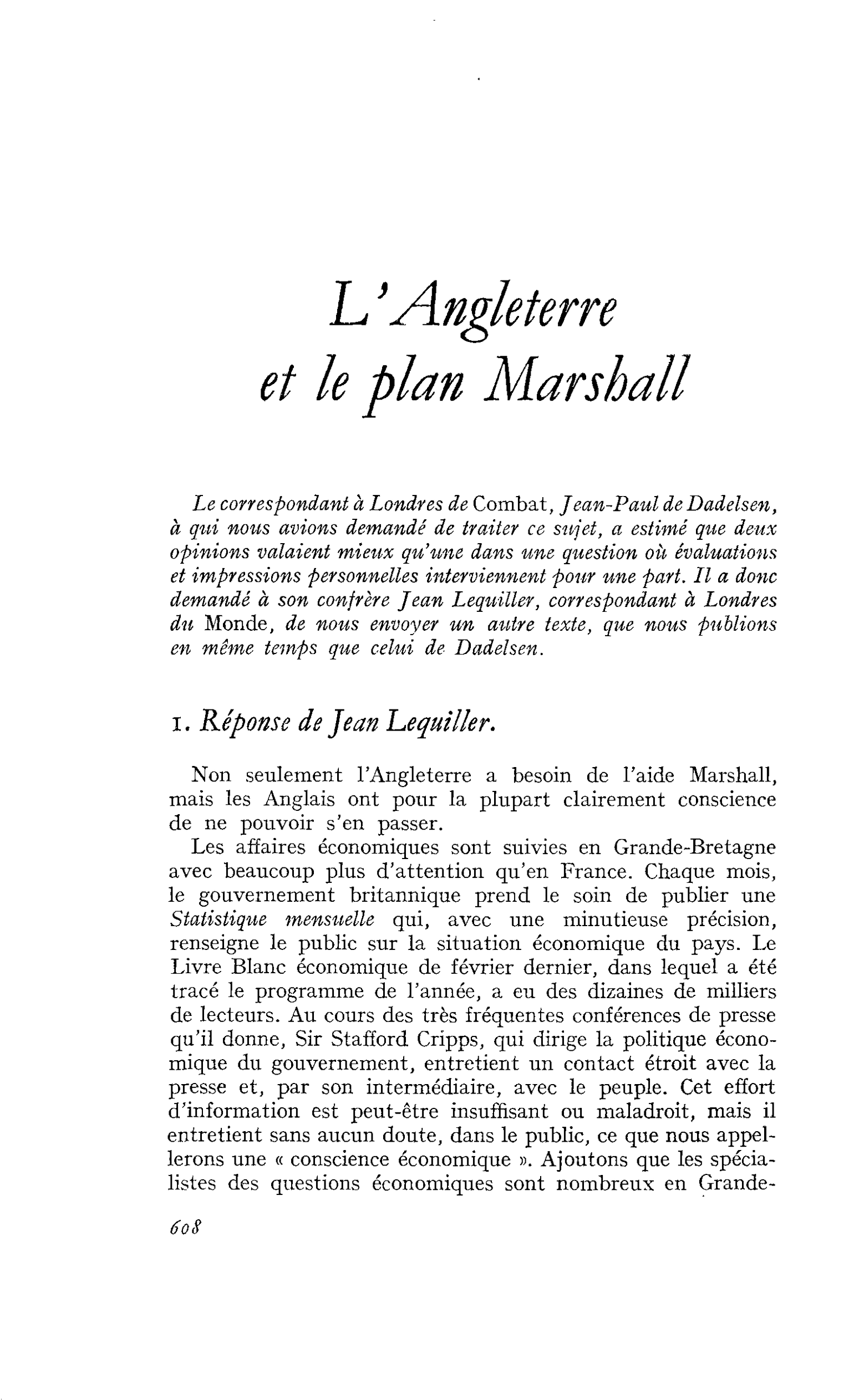 L'Angleterre
et le plan Marshall

Le correspondant à Londres de Combat, Jean-Paul de Dadelsen, à qui nous avions demandé de traiter ce sujet, a estimé que deux opinions valaient mieux qu'une dans une question où évaluations et impressions personnelles interviennent pour une part. Il a donc demandé à son confrère Jean Lequiller, correspondant à Londres du Monde, de nous envoyer un autre texte, que nous publions en même temps que celui de Dadelsen.

1. Réponse de Jean Lequiller.

Non seulement l'Angleterre a besoin de l'aide Marshall, mais les Anglais ont pour la plupart clairement conscience de ne pouvoir s'en passer.

Les affaires économiques sont suivies en Grande-Bretagne avec beaucoup plus d'attention qu'en France. Chaque mois, le gouvernement britannique prend le soin de publier une Statistique mensuelle qui, avec une minutieuse précision, renseigne le public sur la situation économique du pays. Le Livre Blanc économique de février dernier, dans lequel a été tracé le programme de l'année, a eu des dizaines de milliers de lecteurs. Au cours des très fréquentes conférences de presse qu'il donne, Sir Stafford Cripps, qui dirige la politique économique du gouvernement, entretient un contact étroit avec la presse et, par son intermédiaire, avec le peuple. Cet effort d'information est peut-être insuffisant ou maladroit, mais il entretient sans aucun doute, dans le public, ce que nous appellerons une « conscience économique ». Ajoutons que les spécialistes des questions économiques sont nombreux en Grande-

608